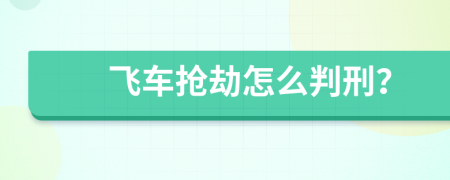 飞车抢劫怎么判刑?